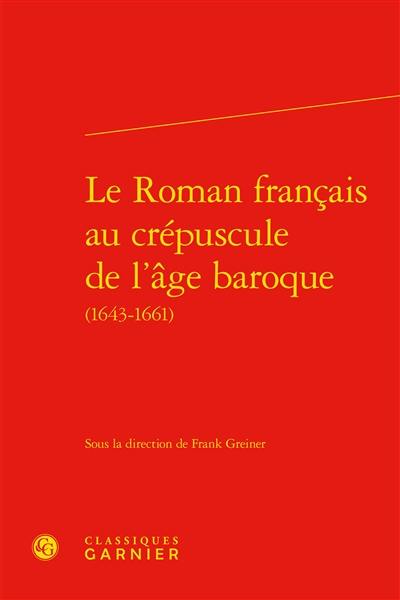 Le Roman français au crépuscule de l'âge baroque
(1643-1661)

Sous la direction de Frank Greiner

CG
CLASSIQUES
GARNIER